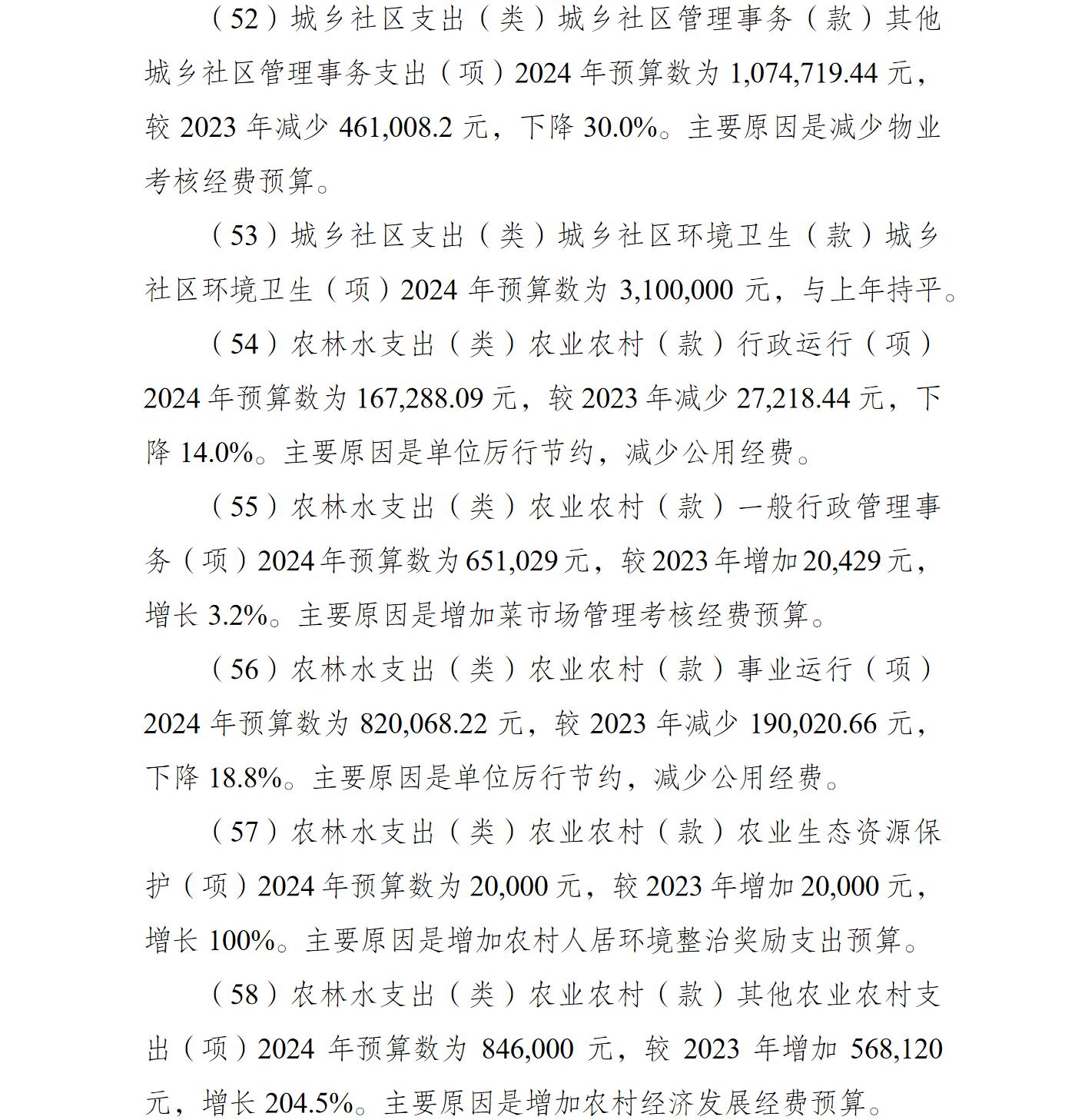 （52）城乡社区支出（类）城乡社区管理事务（款）其他城乡社区管理事务支出（项）2024年预算数为1,074,719.44元，较2023年减少461,008.2元，下降30.0%。主要原因是减少物业考核经费预算。

（53）城乡社区支出（类）城乡社区环境卫生（款）城乡社区环境卫生（项）2024年预算数为3,100,000元，与上年持平。

（54）农林水支出（类）农业农村（款）行政运行（项）2024年预算数为167,288.09元，较2023年减少27,218.44元，下降14.0%。主要原因是单位厉行节约，减少公用经费。

（55）农林水支出（类）农业农村（款）一般行政管理事务（项）2024年预算数为651,029元，较2023年增加20,429元，增长3.2%。主要原因是增加菜市场管理考核经费预算。

（56）农林水支出（类）农业农村（款）事业运行（项）2024年预算数为820,068.22元，较2023年减少190,020.66元，下降18.8%。主要原因是单位厉行节约，减少公用经费。

（57）农林水支出（类）农业农村（款）农业生态资源保护（项）2024年预算数为20,000元，较2023年增加20,000元，增长100%。主要原因是增加农村人居环境整治奖励支出预算。

（58）农林水支出（类）农业农村（款）其他农业农村支出（项）2024年预算数为846,000元，较2023年增加568,120元，增长204.5%。主要原因是增加农村经济发展经费预算。